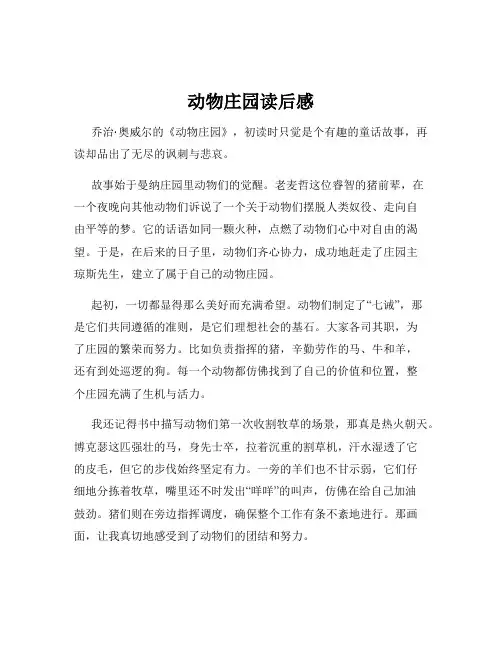 动物庄园读后感

乔治·奥威尔的《动物庄园》，初读时只觉是个有趣的童话故事，再读却品出了无尽的讽刺与悲哀。

故事始于曼纳庄园里动物们的觉醒。老麦哲这位睿智的猪前辈，在一个夜晚向其他动物们诉说了一个关于动物们摆脱人类奴役、走向自由平等的梦。它的话语如同一颗火种，点燃了动物们心中对自由的渴望。于是，在后来的日子里，动物们齐心协力，成功地赶走了庄园主琼斯先生，建立了属于自己的动物庄园。

起初，一切都显得那么美好而充满希望。动物们制定了“七诫”，那是它们共同遵循的准则，是它们理想社会的基石。大家各司其职，为了庄园的繁荣而努力。比如负责指挥的猪，辛勤劳作的马、牛和羊，还有到处巡逻的狗。每一个动物都仿佛找到了自己的价值和位置，整个庄园充满了生机与活力。

我还记得书中描写动物们第一次收割牧草的场景，那真是热火朝天。博克瑟这匹强壮的马，身先士卒，拉着沉重的割草机，汗水湿透了它的皮毛，但它的步伐始终坚定有力。一旁的羊们也不甘示弱，它们仔细地分拣着牧草，嘴里还不时发出“咩咩”的叫声，仿佛在给自己加油鼓劲。猪们则在旁边指挥调度，确保整个工作有条不紊地进行。那画面，让我真切地感受到了动物们的团结和努力。